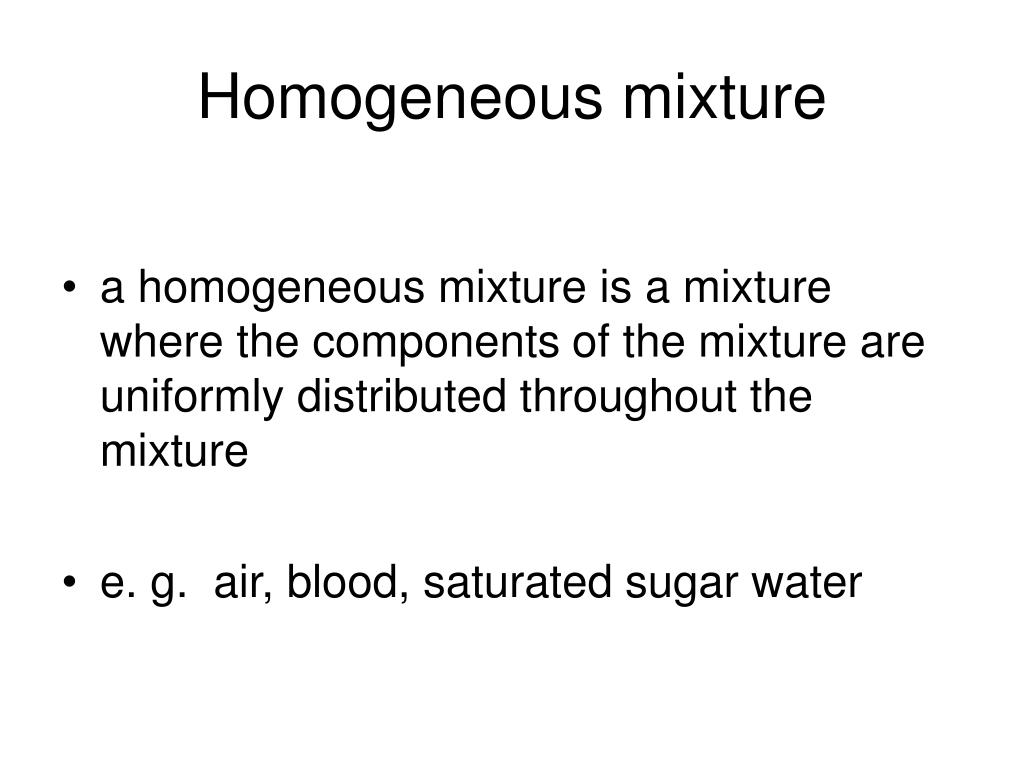 Homogeneous mixture

• a homogeneous mixture is a mixture where the components of the mixture are uniformly distributed throughout the mixture

• e. g.  air, blood, saturated sugar water